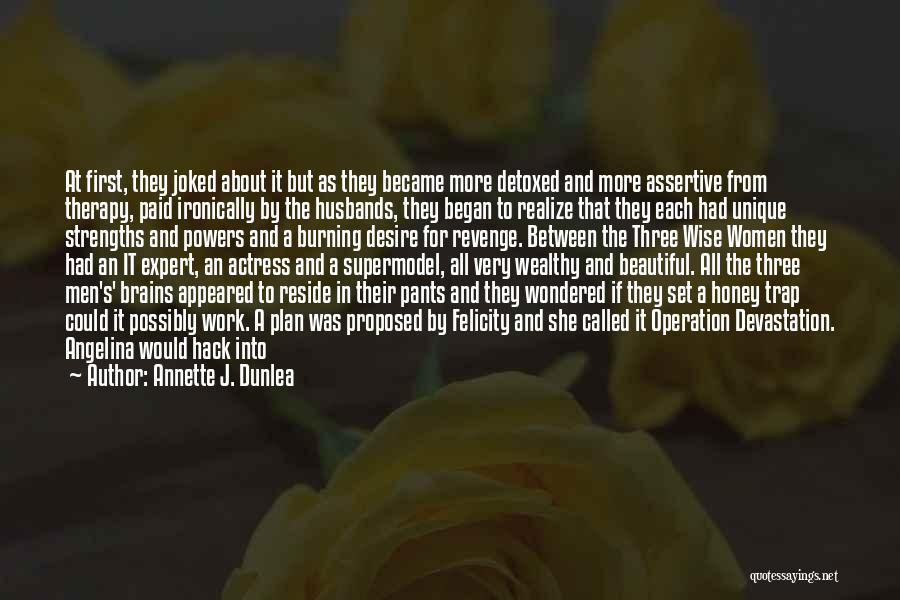 At first, they joked about it but as they became more detoxed and more assertive from therapy, paid ironically by the husbands, they began to realize that they each had unique strengths and powers and a burning desire for revenge. Between the Three Wise Women they had an IT expert, an actress and a supermodel, all very wealthy and beautiful. All the three men's' brains appeared to reside in their pants and they wondered if they set a honey trap could it possibly work. A plan was proposed by Felicity and she called it Operation Devastation. Angelina would hack into

— Author: Annette J. Dunlea

quotessayings.net